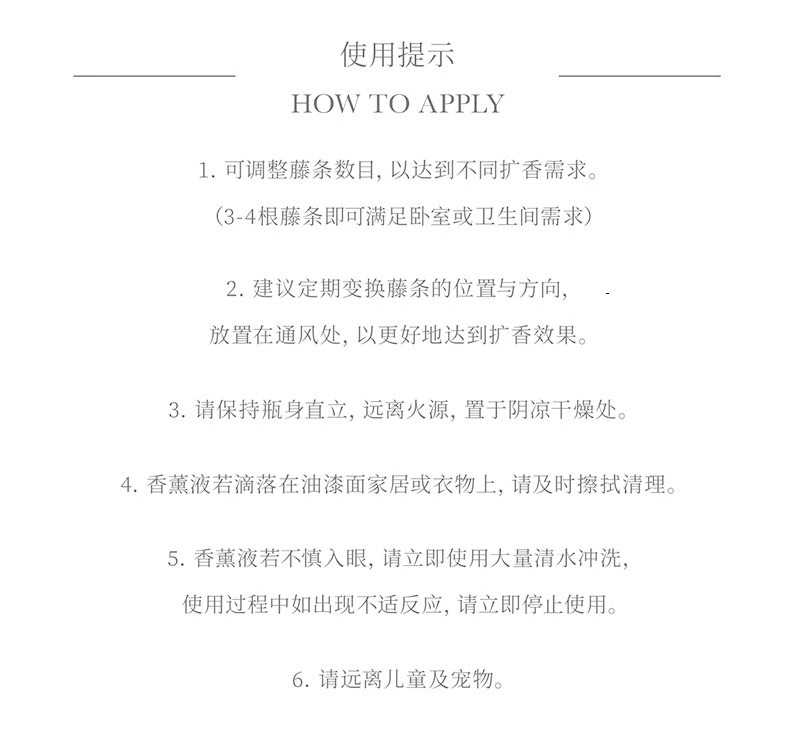 使用提示

HOW TO APPLY

1. 可调整藤条数目, 以达到不同扩香需求。
(3-4根藤条即可满足卧室或卫生间需求)

2. 建议定期变换藤条的位置与方向,
放置在通风处, 以更好地达到扩香效果。

3. 请保持瓶身直立, 远离火源, 置于阴凉干燥处。

4. 香薰液若滴落在油漆面家居或衣物上, 请及时擦拭清理。

5. 香薰液若不慎入眼, 请立即使用大量清水冲洗,
使用过程中如出现不适反应, 请立即停止使用。

6. 请远离儿童及宠物。